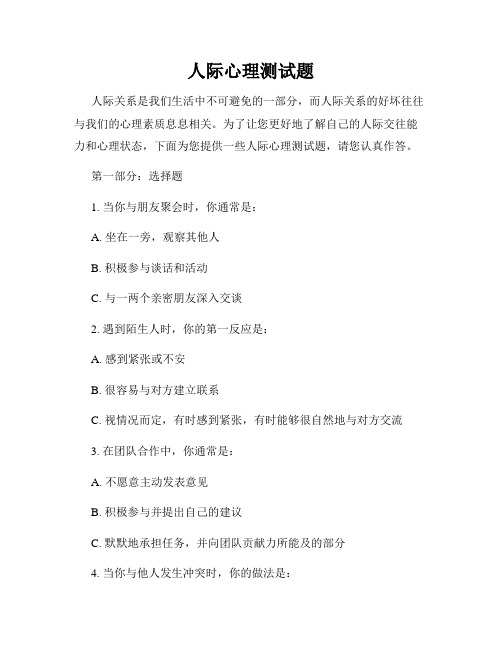 人际心理测试题

人际关系是我们生活中不可避免的一部分，而人际关系的好坏往往与我们的心理素质息息相关。为了让您更好地了解自己的人际交往能力和心理状态，下面为您提供一些人际心理测试题，请您认真作答。

第一部分：选择题

1. 当你与朋友聚会时，你通常是：

A. 坐在一旁，观察其他人

B. 积极参与谈话和活动

C. 与一两个亲密朋友深入交谈

2. 遇到陌生人时，你的第一反应是：

A. 感到紧张或不安

B. 很容易与对方建立联系

C. 视情况而定，有时感到紧张，有时能够很自然地与对方交流

3. 在团队合作中，你通常是：

A. 不愿意主动发表意见

B. 积极参与并提出自己的建议

C. 默默地承担任务，并向团队贡献力所能及的部分

4. 当你与他人发生冲突时，你的做法是：